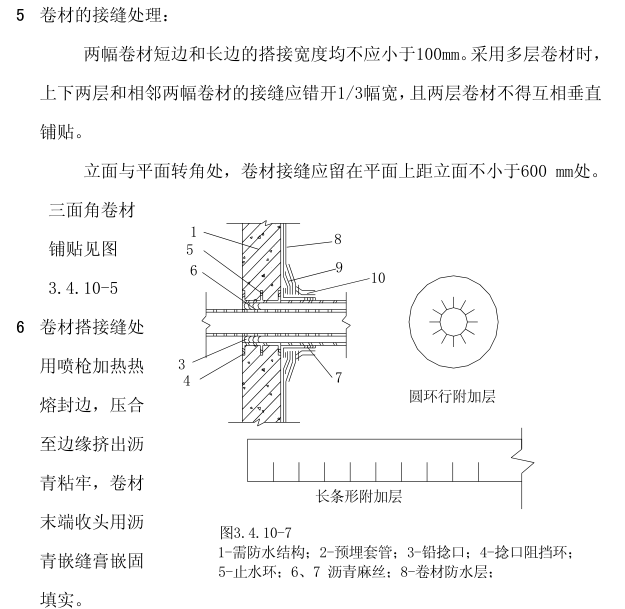 5 卷材的接缝处理：

两幅卷材短边和长边的搭接宽度均不应小于100mm。采用多层卷材时，上下两层和相邻两幅卷材的接缝应错开1/3幅宽，且两层卷材不得互相垂直铺贴。

立面与平面转角处，卷材接缝应留在平面上距立面不小于600 mm处。三面角卷材铺贴见图3.4.10-5

6 卷材搭接缝处用喷枪加热热熔封边，压合至边缘挤出沥青粘牢，卷材末端收头用沥青嵌缝膏嵌固填实。

1
5
6
8
9
10
3
4
7

圆环行附加层

长条形附加层

图3.4.10-7
1-需防水结构；2-预埋套管；3-铅捻口；4-捻口阻挡环；5-止水环；6、7 沥青麻丝；8-卷材防水层；